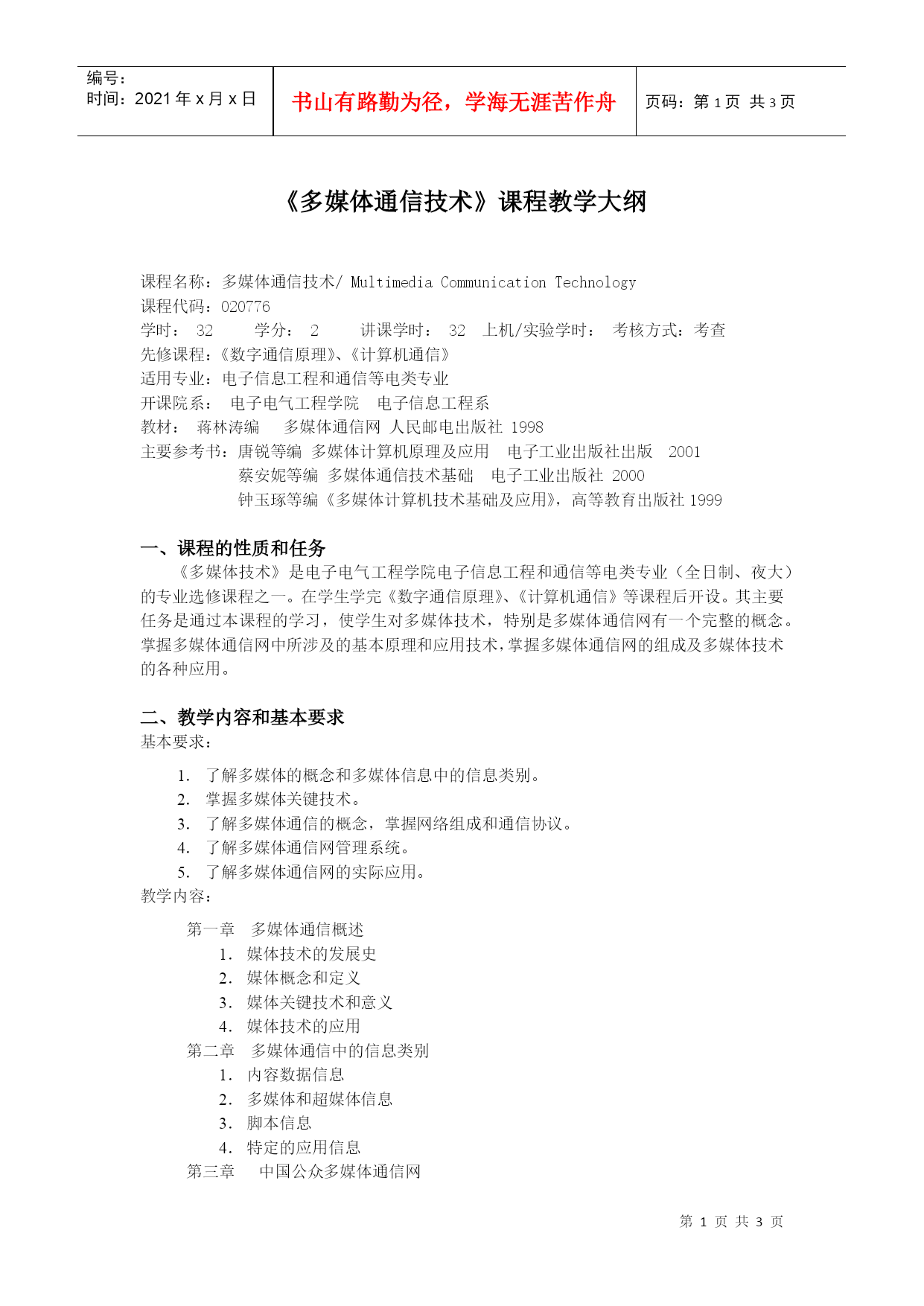 编号:
时间:2021 年 x 月 x 日

书山有路勤为径，学海无涯苦作舟

页码:第 1 页 共 3 页

《多媒体通信技术》课程教学大纲

课程名称:多媒体通信技术/ Multimedia Communication Technology
课程代码:020776
学时: 32 学分: 2 讲课学时: 32 上机/实验学时: 考核方式:考查
先修课程:《数字通信原理》、《计算机通信》
适用专业:电子信息工程和通信等电类专业
开课院系: 电子电气工程学院 电子信息工程系
教材: 蒋林涛编 多媒体通信网 人民邮电出版社 1998
主要参考书:唐锐等编 多媒体计算机原理及应用 电子工业出版社出版 2001
蔡安妮等编 多媒体通信技术基础 电子工业出版社 2000
钟玉琢等编《多媒体计算机技术基础及应用》，高等教育出版社 1999

一、课程的性质和任务

《多媒体技术》是电子电气工程学院电子信息工程和通信等电类专业（全日制、夜大）的专业选修课程之一。在学生学完《数字通信原理》、《计算机通信》等课程后开设。其主要任务是通过本课程的学习，使学生对多媒体技术，特别是多媒体通信网有一个完整的概念。掌握多媒体通信网中所涉及的基本原理和应用技术，掌握多媒体通信网的组成及多媒体技术的各种应用。

二、教学内容和基本要求

基本要求:

1. 了解多媒体的概念和多媒体信息中的信息类别。
2. 掌握多媒体关键技术。
3. 了解多媒体通信的概念，掌握网络组成和通信协议。
4. 了解多媒体通信网管理系统。
5. 了解多媒体通信网的实际应用。

教学内容:

第一章 多媒体通信概述
1. 媒体技术的发展史
2. 媒体概念和定义
3. 媒体关键技术和意义
4. 媒体技术的应用
第二章 多媒体通信中的信息类别
1. 内容数据信息
2. 多媒体和超媒体信息
3. 脚本信息
4. 特定的应用信息
第三章 中国公众多媒体通信网

第 1 页 共 3 页